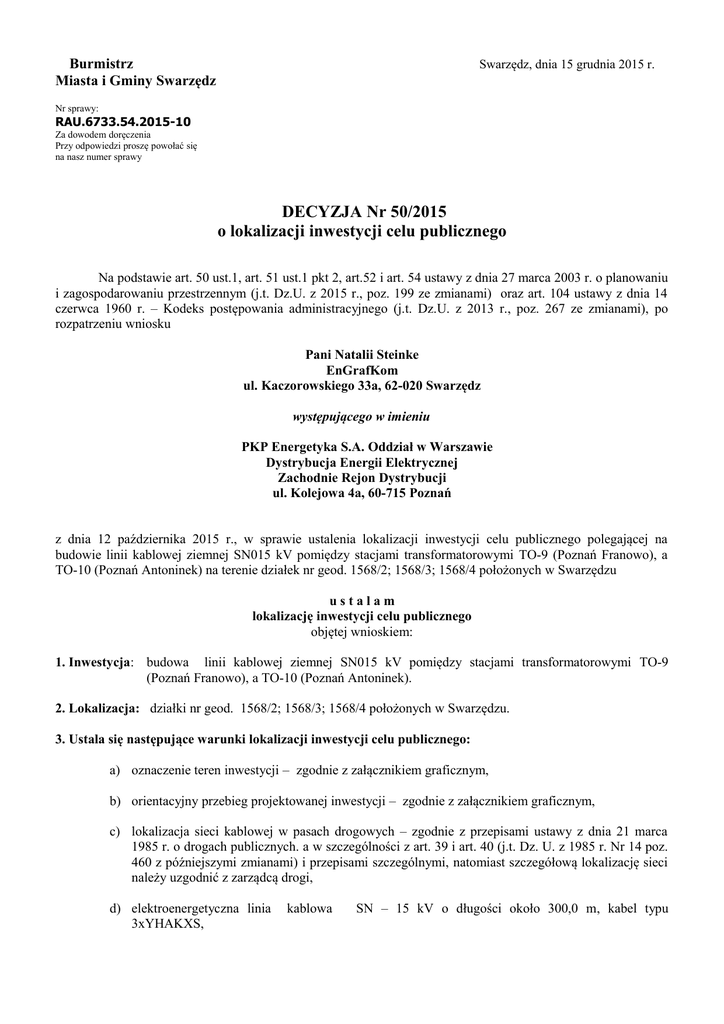 Burmistrz
Miasta i Gminy Swarzędz

Swarzędz, dnia 15 grudnia 2015 r.

Nr sprawy:
RAU.6733.54.2015-10
Za dowodem doręczenia
Przy odpowiedzi proszę powołać się na nasz numer sprawy

DECYZJA Nr 50/2015
o lokalizacji inwestycji celu publicznego

Na podstawie art. 50 ust.1, art. 51 ust.1 pkt 2, art.52 i art. 54 ustawy z dnia 27 marca 2003 r. o planowaniu i zagospodarowaniu przestrzennym (j.t. Dz.U. z 2015 r., poz. 199 ze zmianami) oraz art. 104 ustawy z dnia 14 czerwca 1960 r. – Kodeks postępowania administracyjnego (j.t. Dz.U. z 2013 r., poz. 267 ze zmianami), po rozpatrzeniu wniosku

Pani Natalii Steinke
EnGrafKom
ul. Kaczorowskiego 33a, 62-020 Swarzędz

występującego w imieniu

PKP Energetyka S.A. Oddział w Warszawie
Dystrybucja Energii Elektrycznej
Zachodnie Rejon Dystrybucji
ul. Kolejowa 4a, 60-715 Poznań

z dnia 12 października 2015 r., w sprawie ustalenia lokalizacji inwestycji celu publicznego polegającej na budowie linii kablowej ziemnej SN015 kV pomiędzy stacjami transformatorowymi TO-9 (Poznań Franowo), a TO-10 (Poznań Antoninek) na terenie działek nr geod. 1568/2; 1568/3; 1568/4 położonych w Swarzędzu

u s t a l a m
lokalizację inwestycji celu publicznego
objętej wnioskiem:

1. Inwestycja: budowa linii kablowej ziemnej SN015 kV pomiędzy stacjami transformatorowymi TO-9 (Poznań Franowo), a TO-10 (Poznań Antoninek).

2. Lokalizacja: działki nr geod. 1568/2; 1568/3; 1568/4 położonych w Swarzędzu.

3. Ustala się następujące warunki lokalizacji inwestycji celu publicznego:

a) oznaczenie teren inwestycji – zgodnie z załącznikiem graficznym,

b) orientacyjny przebieg projektowanej inwestycji – zgodnie z załącznikiem graficznym,

c) lokalizacja sieci kablowej w pasach drogowych – zgodnie z przepisami ustawy z dnia 21 marca 1985 r. o drogach publicznych. a w szczególności z art. 39 i art. 40 (j.t. Dz. U. z 1985 r. Nr 14 poz. 460 z późniejszymi zmianami) i przepisami szczególnymi, natomiast szczegółową lokalizację sieci należy uzgodnić z zarządcą drogi,

d) elektroenergetyczna linia kablowa SN – 15 kV o długości około 300,0 m, kabel typu 3xYHAKXS,